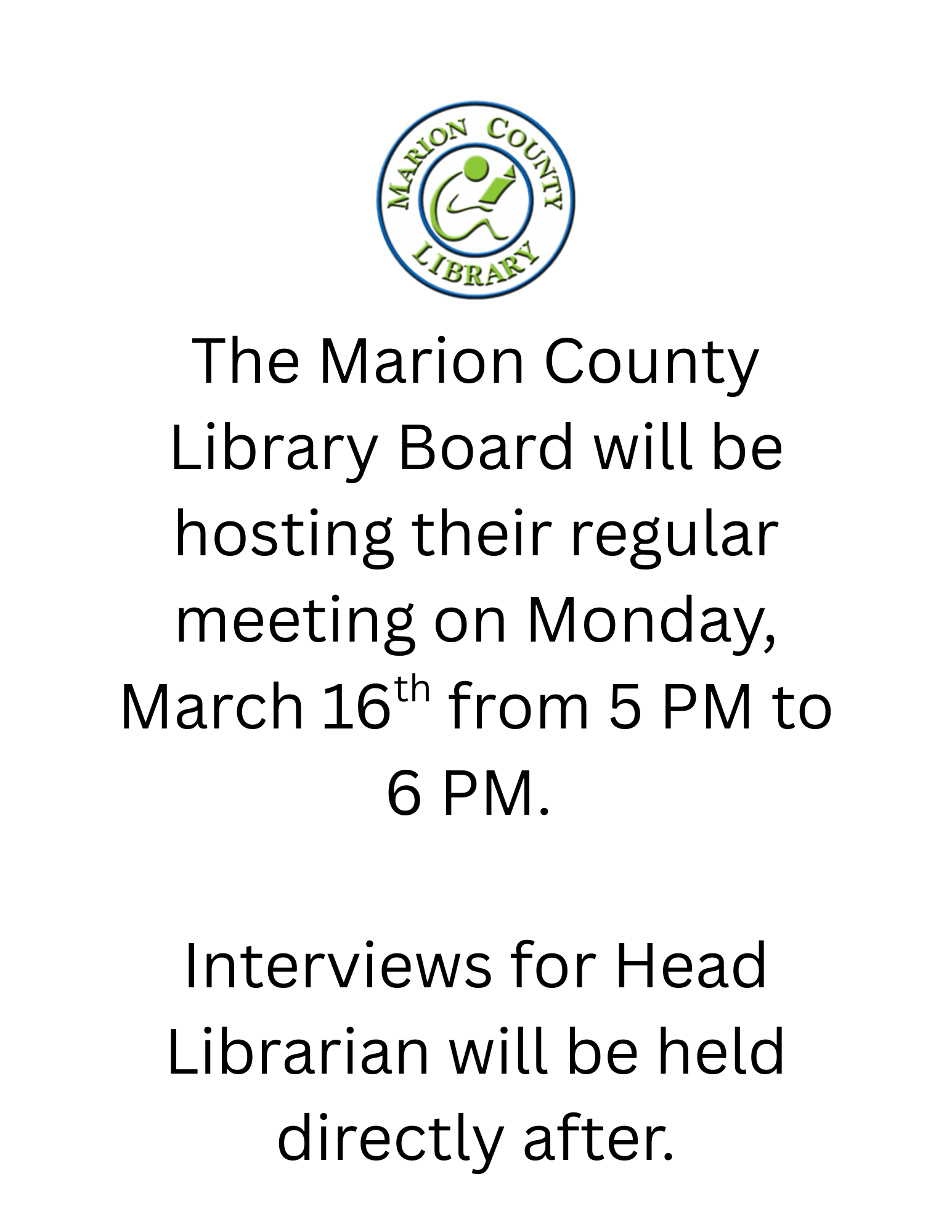 MARION COUNTY
LIBRARY

The Marion County Library Board will be hosting their regular meeting on Monday, March 16th from 5 PM to 6 PM.

Interviews for Head Librarian will be held directly after.